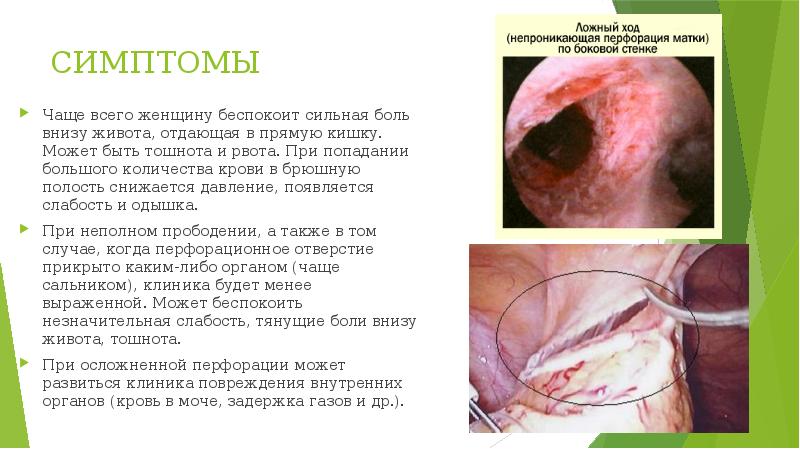 СИМПТОМЫ

Чаще всего женщину беспокоит сильная боль внизу живота, отдающая в прямую кишку. Может быть тошнота и рвота. При попадании большого количества крови в брюшную полость снижается давление, появляется слабость и одышка.

При неполном прободении, а также в том случае, когда перфорационное отверстие прикрыто каким-либо органом (чаще сальником), клиника будет менее выраженной. Может беспокоить незначительная слабость, тянущие боли внизу живота, тошнота.

При осложненной перфорации может развиться клиника повреждения внутренних органов (кровь в моче, задержка газов и др.).

Ложный ход (непроникающая перфорация матки) по боковой стенке